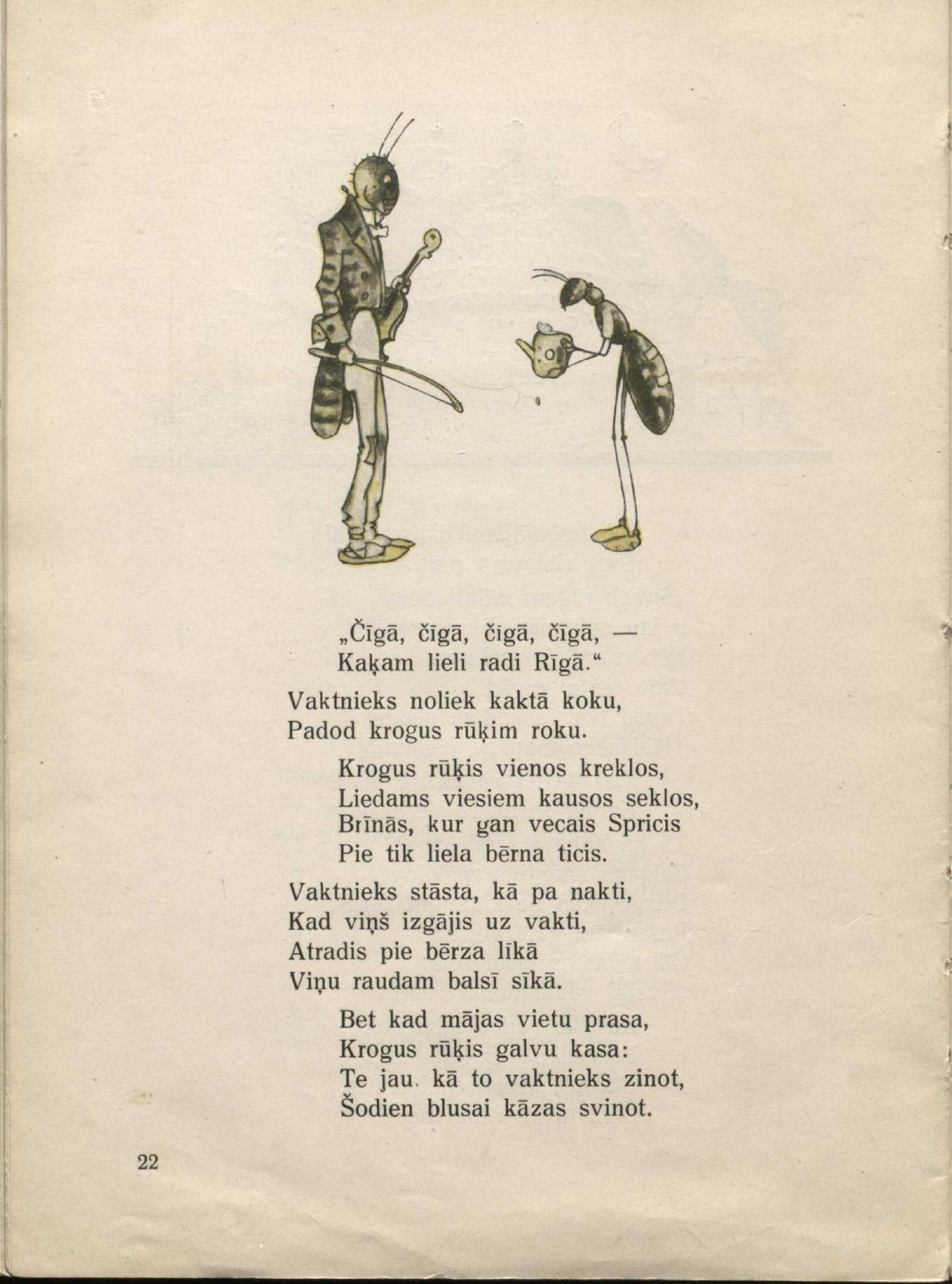 „Čīgā, čīgā, čīgā, čīgā, —
Kaķam lieli radi Rīgā.“

Vaktnieks noliek kaktā koku,
Padod krogus rūķim roku.

Krogus rūķis vienos kreklos,
Liedams viesiem kausos seklos,
Brīnās, kur gan vecais Spricis
Pie tik liela bērna ticis.

Vaktnieks stāsta, kā pa nakti,
Kad viņš izgājis uz vakti,
Atradis pie bērza līkā
Viņu raudam balsī sīkā.

Bet kad mājas vietu prasa,
Krogus rūķis galvu kasa:
Te jau. kā to vaktnieks zinot,
Šodien blusai kāzas svinot.

22